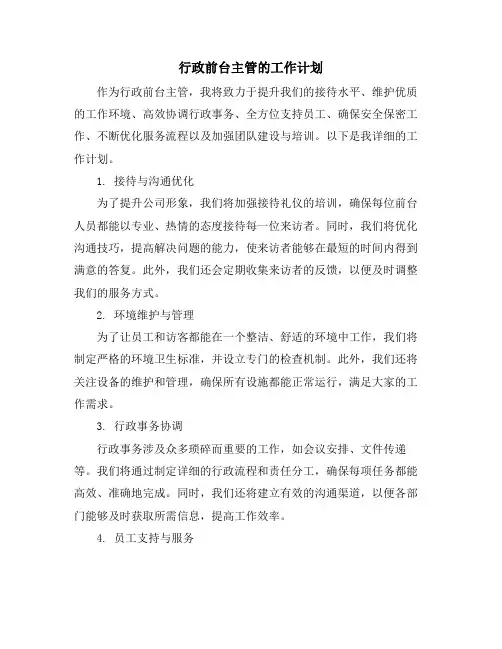 行政前台主管的工作计划

作为行政前台主管，我将致力于提升我们的接待水平、维护优质的工作环境、高效协调行政事务、全方位支持员工、确保安全保密工作、不断优化服务流程以及加强团队建设与培训。以下是我详细的工作计划。

1. 接待与沟通优化

为了提升公司形象，我们将加强接待礼仪的培训，确保每位前台人员都能以专业、热情的态度接待每一位来访者。同时，我们将优化沟通技巧，提高解决问题的能力，使来访者能够在最短的时间内得到满意的答复。此外，我们还会定期收集来访者的反馈，以便及时调整我们的服务方式。

2. 环境维护与管理

为了让员工和访客都能在一个整洁、舒适的环境中工作，我们将制定严格的环境卫生标准，并设立专门的检查机制。此外，我们还将关注设备的维护和管理，确保所有设施都能正常运行，满足大家的工作需求。

3. 行政事务协调

行政事务涉及众多琐碎而重要的工作，如会议安排、文件传递等。我们将通过制定详细的行政流程和责任分工，确保每项任务都能高效、准确地完成。同时，我们还将建立有效的沟通渠道，以便各部门能够及时获取所需信息，提高工作效率。

4. 员工支持与服务